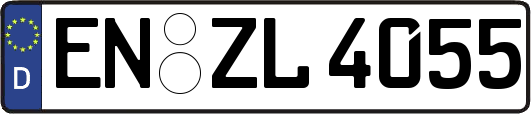 D
EN ZL 4055